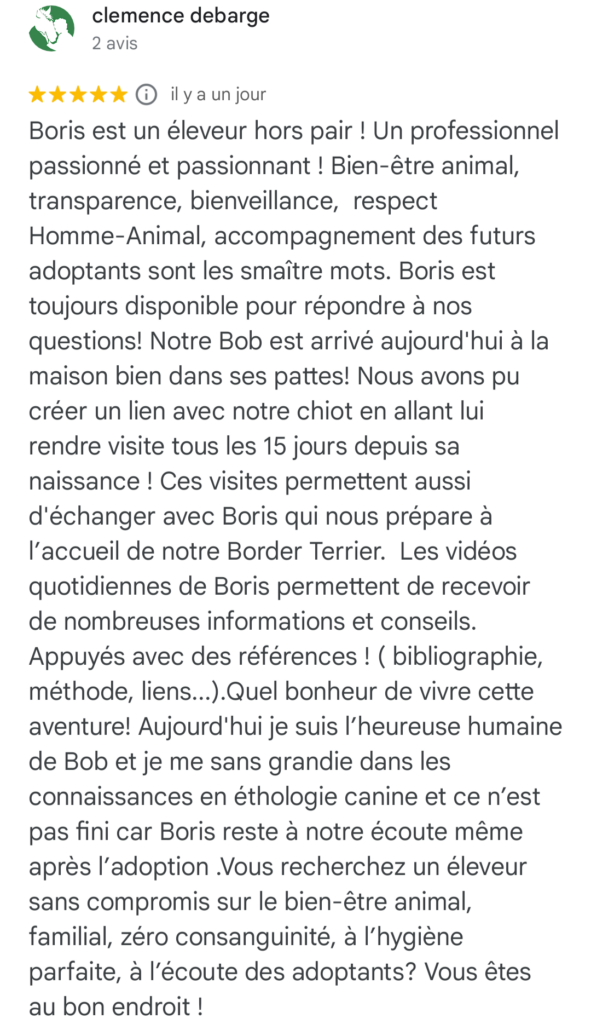 clemence debarge
2 avis

il y a un jour

Boris est un éleveur hors pair ! Un professionnel passionné et passionnant ! Bien-être animal, transparence, bienveillance, respect Homme-Animal, accompagnement des futurs adoptants sont les smaître mots. Boris est toujours disponible pour répondre à nos questions! Notre Bob est arrivé aujourd'hui à la maison bien dans ses pattes! Nous avons pu créer un lien avec notre chiot en allant lui rendre visite tous les 15 jours depuis sa naissance ! Ces visites permettent aussi d'échanger avec Boris qui nous prépare à l'accueil de notre Border Terrier. Les vidéos quotidiennes de Boris permettent de recevoir de nombreuses informations et conseils. Appuyés avec des références ! ( bibliographie, méthode, liens...).Quel bonheur de vivre cette aventure! Aujourd'hui je suis l'heureuse humaine de Bob et je me sans grandie dans les connaissances en éthologie canine et ce n'est pas fini car Boris reste à notre écoute même après l'adoption .Vous recherchez un éleveur sans compromis sur le bien-être animal, familial, zéro consanguinité, à l'hygiène parfaite, à l'écoute des adoptants? Vous êtes au bon endroit !